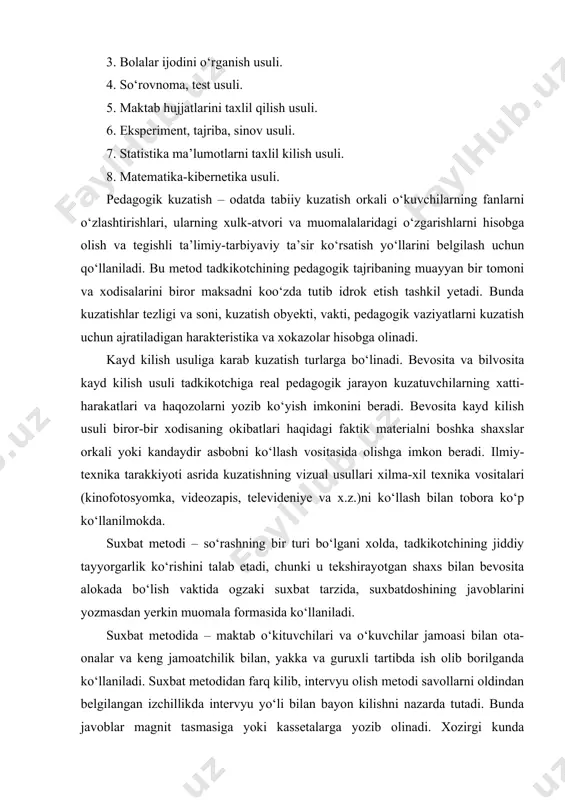 3. Bolalar ijodini o‘rganish usuli.
4. So‘rovnoma, test usuli.
5. Maktab hujjatlarini taxlil qilish usuli.
6. Eksperiment, tajriba, sinov usuli.
7. Statistika ma’lumotlarni taxlil kilish usuli.
8. Matematika-kibernetika usuli.

Pedagogik kuzatish – odatda tabiiy kuzatish orkali o‘kuvchilarning fanlarni o‘zlashtirishlari, ularning xulk-atvori va muomalalaridagi o‘zgarishlarni hisobga olish va tegishli ta’limiy-tarbiyaviy ta’sir ko‘rsatish yo‘llarini belgilash uchun qo‘llaniladi. Bu metod tadkikotchining pedagogik tajribaning muayyan bir tomoni va xodisalarini biror maksadni koo‘zda tutib idrok etish tashkil yetadi. Bunda kuzatishlar tezligi va soni, kuzatish obyekti, vakti, pedagogik vaziyatlarni kuzatish uchun ajratiladigan harakteristika va xokazolar hisobga olinadi.

Kayd kilish usuliga karab kuzatish turlarga bo‘linadi. Bevosita va bilvosita kayd kilish usuli tadkikotchiga real pedagogik jarayon kuzatuvchilarning xatti-harakatlari va haqozolarni yozib ko‘yish imkonini beradi. Bevosita kayd kilish usuli biror-bir xodisaning okibatlari haqidagi faktik materialni boshka shaxslar orkali yoki kandaydir asbobni ko‘llash vositasida olishga imkon beradi. Ilmiy-texnika tarakkiyoti asrida kuzatishning vizual usullari xilma-xil texnika vositalari (kinofotosyomka, videozapis, televideniye va x.z.)ni ko‘llash bilan tobora ko‘p ko‘llanilmokda.

Suxbat metodi – so‘rashning bir turi bo‘lgani xolda, tadkikotchining jiddiy tayyorgarlik ko‘rishini talab etadi, chunki u tekshirayotgan shaxs bilan bevosita alokada bo‘lish vaktida ogzaki suxbat tarzida, suxbatdoshining javoblarini yozmasdan yerkin muomala formasida ko‘llaniladi.

Suxbat metodida – maktab o‘kituvchilari va o‘kuvchilar jamoasi bilan ota-onalar va keng jamoatchilik bilan, yakka va guruxli tartibda ish olib borilganda ko‘llaniladi. Suxbat metodidan farq kilib, intervyu olish metodi savollarni oldindan belgilangan izchillikda intervyu yo‘li bilan bayon kilishni nazarda tutadi. Bunda javoblar magnit tasmasiga yoki kassetalarga yozib olinadi. Xozirgi kunda

FaylHub.uz